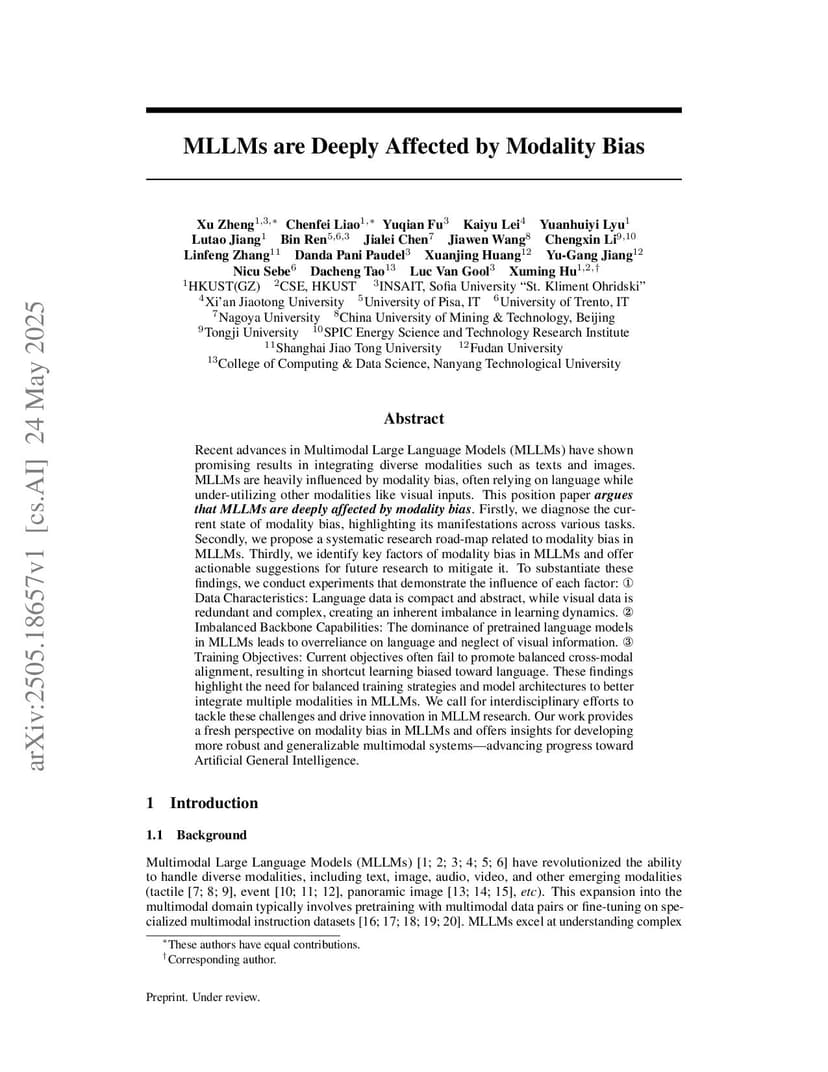 arXiv:2505.18657v1 [cs.AI] 24 May 2025

MLLMs are Deeply Affected by Modality Bias

Xu Zheng$^{1,3,*}$ Chenfei Liao$^{1,*}$ Yuqian Fu$^{3}$ Kaiyu Lei$^{4}$ Yuanhuiyi Lyu$^{1}$ Lutao Jiang$^{1}$ Bin Ren$^{5,6,3}$ Jialei Chen$^{7}$ Jiawen Wang$^{8}$ Chengxin Li$^{9,10}$ Linfeng Zhang$^{11}$ Danda Pani Paudel$^{3}$ Xuanjing Huang$^{12}$ Yu-Gang Jiang$^{12}$ Nicu Sebe$^{6}$ Dacheng Tao$^{13}$ Luc Van Gool$^{3}$ Xuming Hu$^{1,2,\dagger}$
$^{1}$HKUST(GZ) $^{2}$CSE, HKUST $^{3}$INSAIT, Sofia University "St. Kliment Ohridski"
$^{4}$Xi'an Jiaotong University $^{5}$University of Pisa, IT $^{6}$University of Trento, IT
$^{7}$Nagoya University $^{8}$China University of Mining & Technology, Beijing
$^{9}$Tongji University $^{10}$SPIC Energy Science and Technology Research Institute
$^{11}$Shanghai Jiao Tong University $^{12}$Fudan University
$^{13}$College of Computing & Data Science, Nanyang Technological University

Abstract

Recent advances in Multimodal Large Language Models (MLLMs) have shown promising results in integrating diverse modalities such as texts and images. MLLMs are heavily influenced by modality bias, often relying on language while under-utilizing other modalities like visual inputs. This position paper argues that MLLMs are deeply affected by modality bias. Firstly, we diagnose the current state of modality bias, highlighting its manifestations across various tasks. Secondly, we propose a systematic research road-map related to modality bias in MLLMs. Thirdly, we identify key factors of modality bias in MLLMs and offer actionable suggestions for future research to mitigate it. To substantiate these findings, we conduct experiments that demonstrate the influence of each factor: ① Data Characteristics: Language data is compact and abstract, while visual data is redundant and complex, creating an inherent imbalance in learning dynamics. ② Imbalanced Backbone Capabilities: The dominance of pretrained language models in MLLMs leads to overreliance on language and neglect of visual information. ③ Training Objectives: Current objectives often fail to promote balanced cross-modal alignment, resulting in shortcut learning biased toward language. These findings highlight the need for balanced training strategies and model architectures to better integrate multiple modalities in MLLMs. We call for interdisciplinary efforts to tackle these challenges and drive innovation in MLLM research. Our work provides a fresh perspective on modality bias in MLLMs and offers insights for developing more robust and generalizable multimodal systems—advancing progress toward Artificial General Intelligence.

1 Introduction

1.1 Background

Multimodal Large Language Models (MLLMs) [1; 2; 3; 4; 5; 6] have revolutionized the ability to handle diverse modalities, including text, image, audio, video, and other emerging modalities (tactile [7; 8; 9], event [10; 11; 12], panoramic image [13; 14; 15], etc). This expansion into the multimodal domain typically involves pretraining with multimodal data pairs or fine-tuning on specialized multimodal instruction datasets [16; 17; 18; 19; 20]. MLLMs excel at understanding complex

$^{*}$These authors have equal contributions.
$^{\dagger}$Corresponding author.

Preprint. Under review.